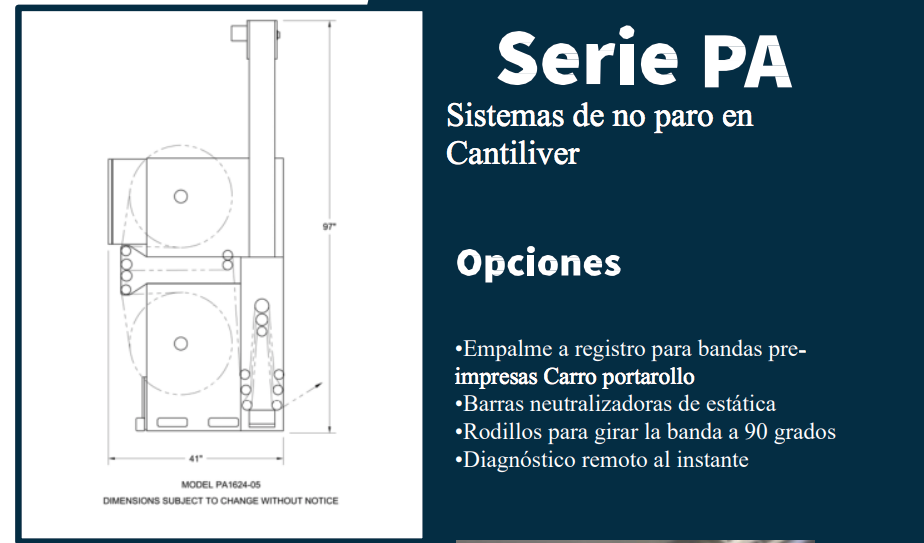 97"

41"

MODEL PA1624-05
DIMENSIONS SUBJECT TO CHANGE WITHOUT NOTICE

Serie PA

Sistemas de no paro en Cantiliver

Opciones

•Empalme a registro para bandas pre-impresas Carro portarollo
•Barras neutralizadoras de estática
•Rodillos para girar la banda a 90 grados
•Diagnóstico remoto al instante